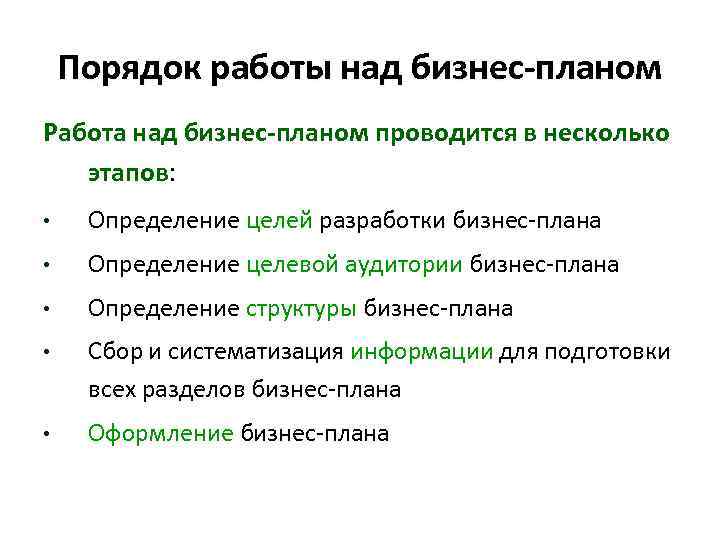 Порядок работы над бизнес-планом

Работа над бизнес-планом проводится в несколько этапов:

• Определение целей разработки бизнес-плана
• Определение целевой аудитории бизнес-плана
• Определение структуры бизнес-плана
• Сбор и систематизация информации для подготовки всех разделов бизнес-плана
• Оформление бизнес-плана